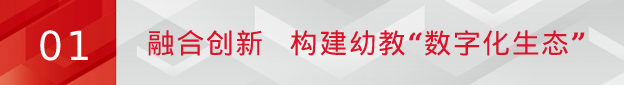 01 融合创新 构建幼教“数字化生态”